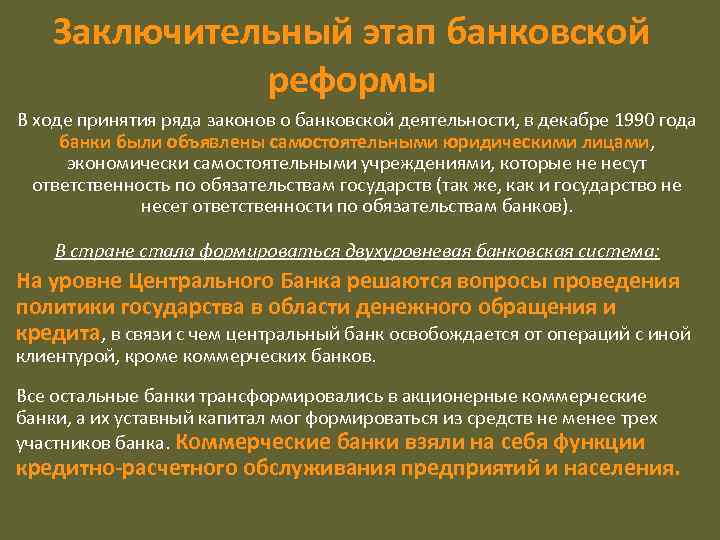 Заключительный этап банковской реформы

В ходе принятия ряда законов о банковской деятельности, в декабре 1990 года банки были объявлены самостоятельными юридическими лицами, экономически самостоятельными учреждениями, которые не несут ответственность по обязательствам государств (так же, как и государство не несет ответственности по обязательствам банков).

В стране стала формироваться двухуровневая банковская система:

На уровне Центрального Банка решаются вопросы проведения политики государства в области денежного обращения и кредита, в связи с чем центральный банк освобождается от операций с иной клиентурой, кроме коммерческих банков.

Все остальные банки трансформировались в акционерные коммерческие банки, а их уставный капитал мог формироваться из средств не менее трех участников банка. Коммерческие банки взяли на себя функции кредитно-расчетного обслуживания предприятий и населения.